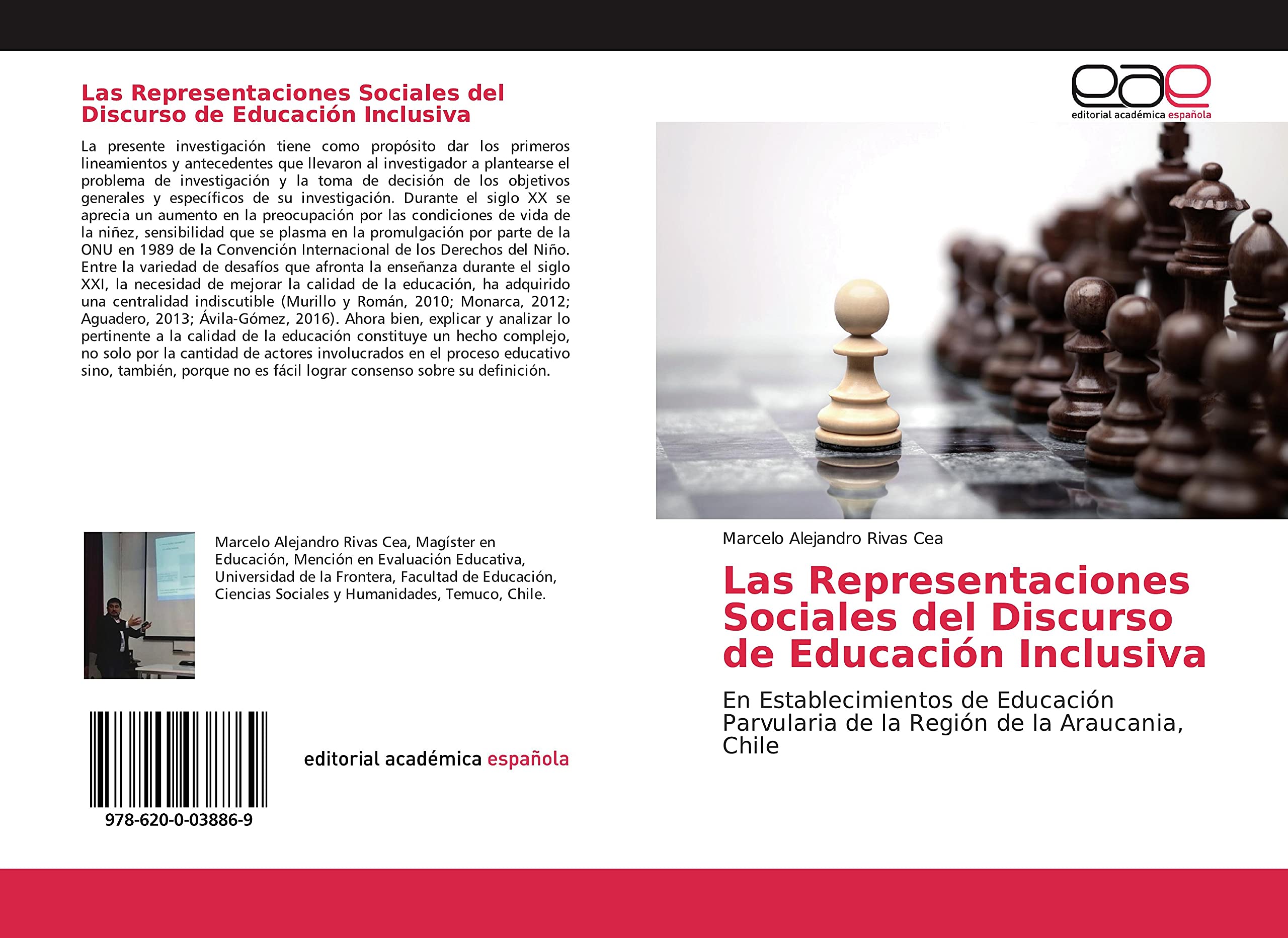 Las Representaciones Sociales del Discurso de Educación Inclusiva

La presente investigación tiene como propósito dar los primeros lineamientos y antecedentes que llevaron al investigador a plantearse el problema de investigación y la toma de decisión de los objetivos generales y específicos de su investigación. Durante el siglo XX se aprecia un aumento en la preocupación por las condiciones de vida de la niñez, sensibilidad que se plasma en la promulgación por parte de la ONU en 1989 de la Convención Internacional de los Derechos del Niño. Entre la variedad de desafíos que afronta la enseñanza durante el siglo XXI, la necesidad de mejorar la calidad de la educación, ha adquirido una centralidad indiscutible (Murillo y Román, 2010; Monarca, 2012; Aguadero, 2013; Ávila-Gómez, 2016). Ahora bien, explicar y analizar lo pertinente a la calidad de la educación constituye un hecho complejo, no solo por la cantidad de actores involucrados en el proceso educativo sino, también, porque no es fácil lograr consenso sobre su definición.

Marcelo Alejandro Rivas Cea, Magíster en Educación, Mención en Evaluación Educativa, Universidad de la Frontera, Facultad de Educación, Ciencias Sociales y Humanidades, Temuco, Chile.

978-620-0-03886-9

editorial académica española

eae
editorial académica española

Marcelo Alejandro Rivas Cea

Las Representaciones Sociales del Discurso de Educación Inclusiva

En Establecimientos de Educación Parvularia de la Región de la Araucania, Chile